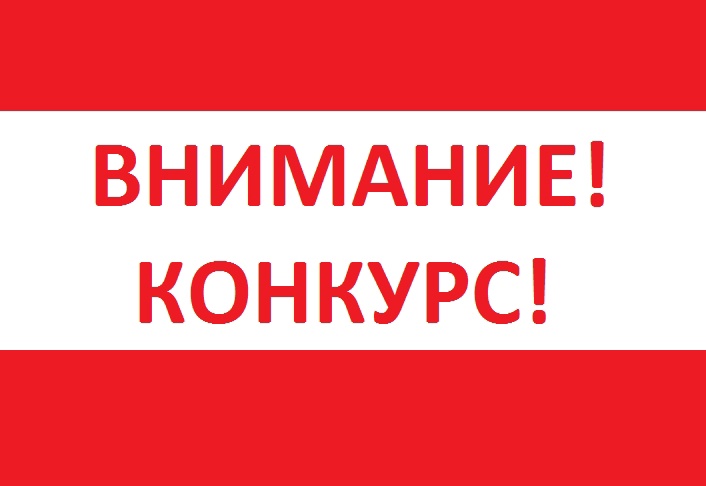 ВНИМАНИЕ!
КОНКУРС!